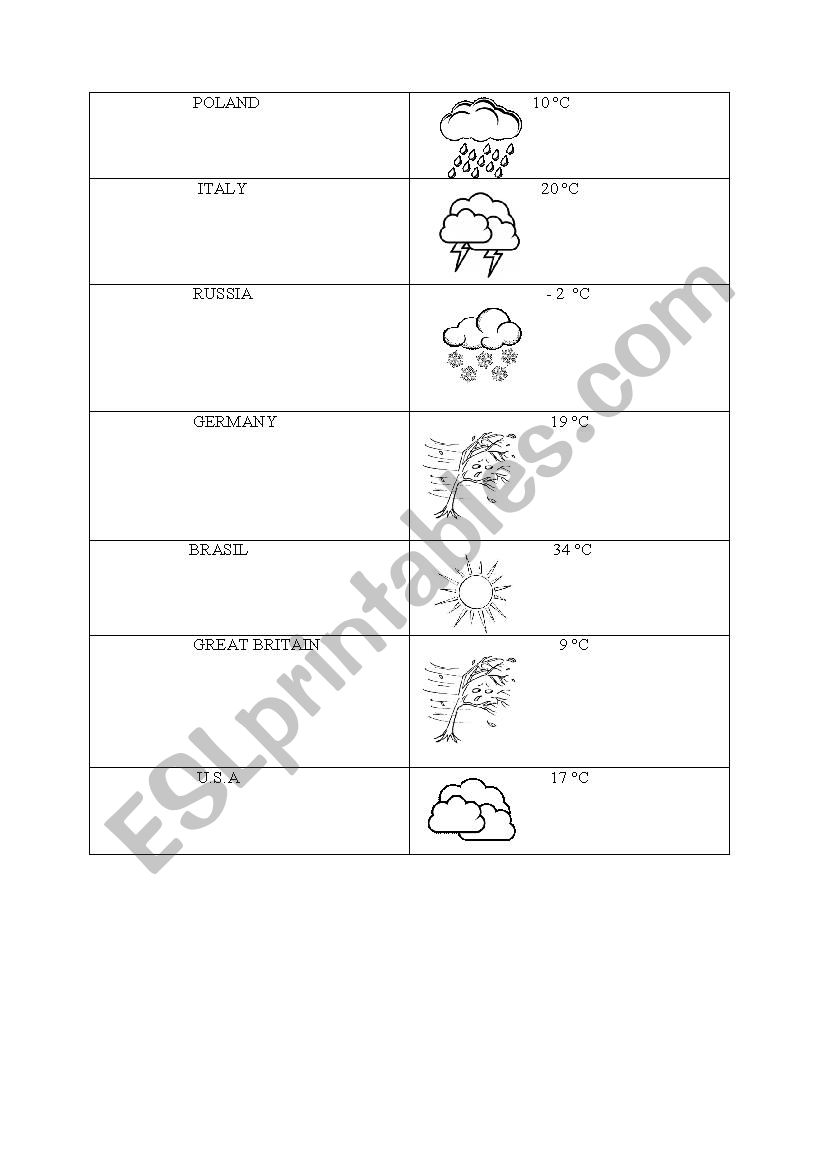 | POLAND | 10 °C |
|---|---|
| ITALY | 20 °C |
| RUSSIA | - 2 °C |
| GERMANY | 19 °C |
| BRASIL | 34 °C |
| GREAT BRITAIN | 9 °C |
| U.S.A | 17 °C |

ESLprintables.com